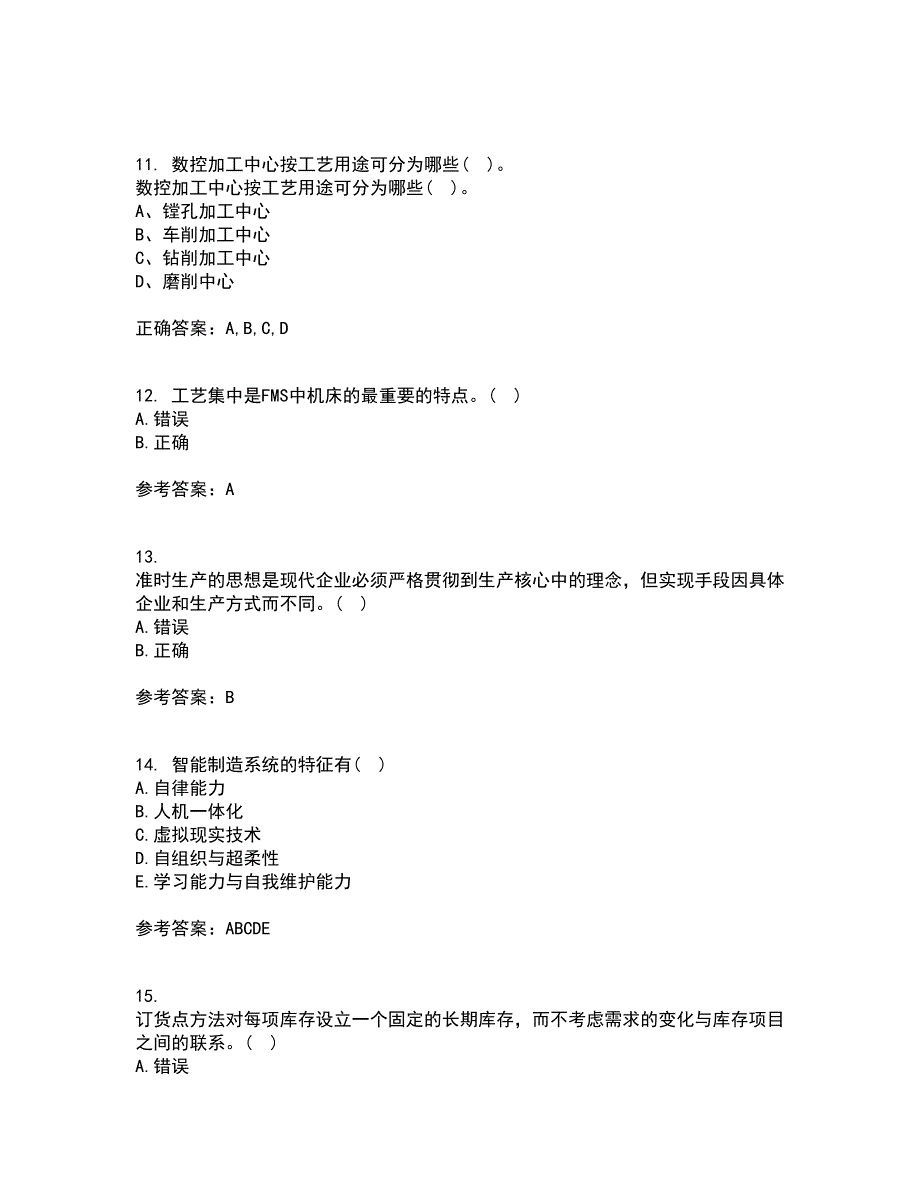 11. 数控加工中心按工艺用途可分为哪些（ ）。
数控加工中心按工艺用途可分为哪些（ ）。
A、镗孔加工中心
B、车削加工中心
C、钻削加工中心
D、磨削中心

正确答案：A,B,C,D

12. 工艺集中是FMS中机床的最重要的特点。（ ）
A.错误
B.正确

参考答案：A

13.
准时生产的思想是现代企业必须严格贯彻到生产核心中的理念，但实现手段因具体企业和生产方式而不同。（ ）
A.错误
B.正确

参考答案：B

14. 智能制造系统的特征有（ ）
A.自律能力
B.人机一体化
C.虚拟现实技术
D.自组织与超柔性
E.学习能力与自我维护能力

参考答案：ABCDE

15.
订货点方法对每项库存设立一个固定的长期库存，而不考虑需求的变化与库存项目之间的联系。（ ）
A.错误